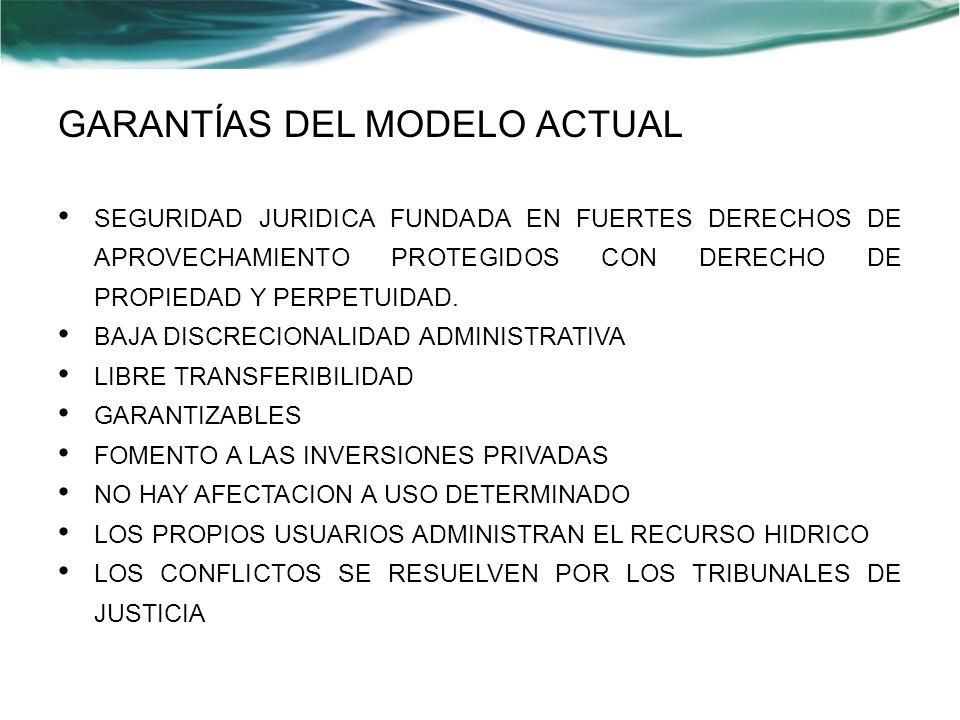 GARANTÍAS DEL MODELO ACTUAL

• SEGURIDAD JURIDICA FUNDADA EN FUERTES DERECHOS DE APROVECHAMIENTO PROTEGIDOS CON DERECHO DE PROPIEDAD Y PERPETUIDAD.
• BAJA DISCRECIONALIDAD ADMINISTRATIVA
• LIBRE TRANSFERIBILIDAD
• GARANTIZABLES
• FOMENTO A LAS INVERSIONES PRIVADAS
• NO HAY AFECTACION A USO DETERMINADO
• LOS PROPIOS USUARIOS ADMINISTRAN EL RECURSO HIDRICO
• LOS CONFLICTOS SE RESUELVEN POR LOS TRIBUNALES DE JUSTICIA